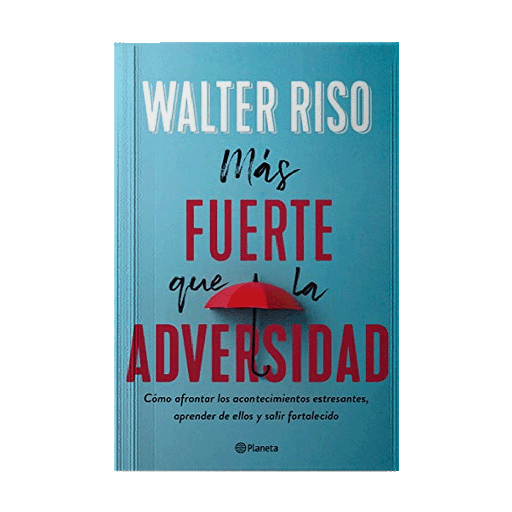 WALTER RISO

Más
FUERTE
que la
ADVERSIDAD

Cómo afrontar los acontecimientos estresantes, aprender de ellos y salir fortalecido

Planeta